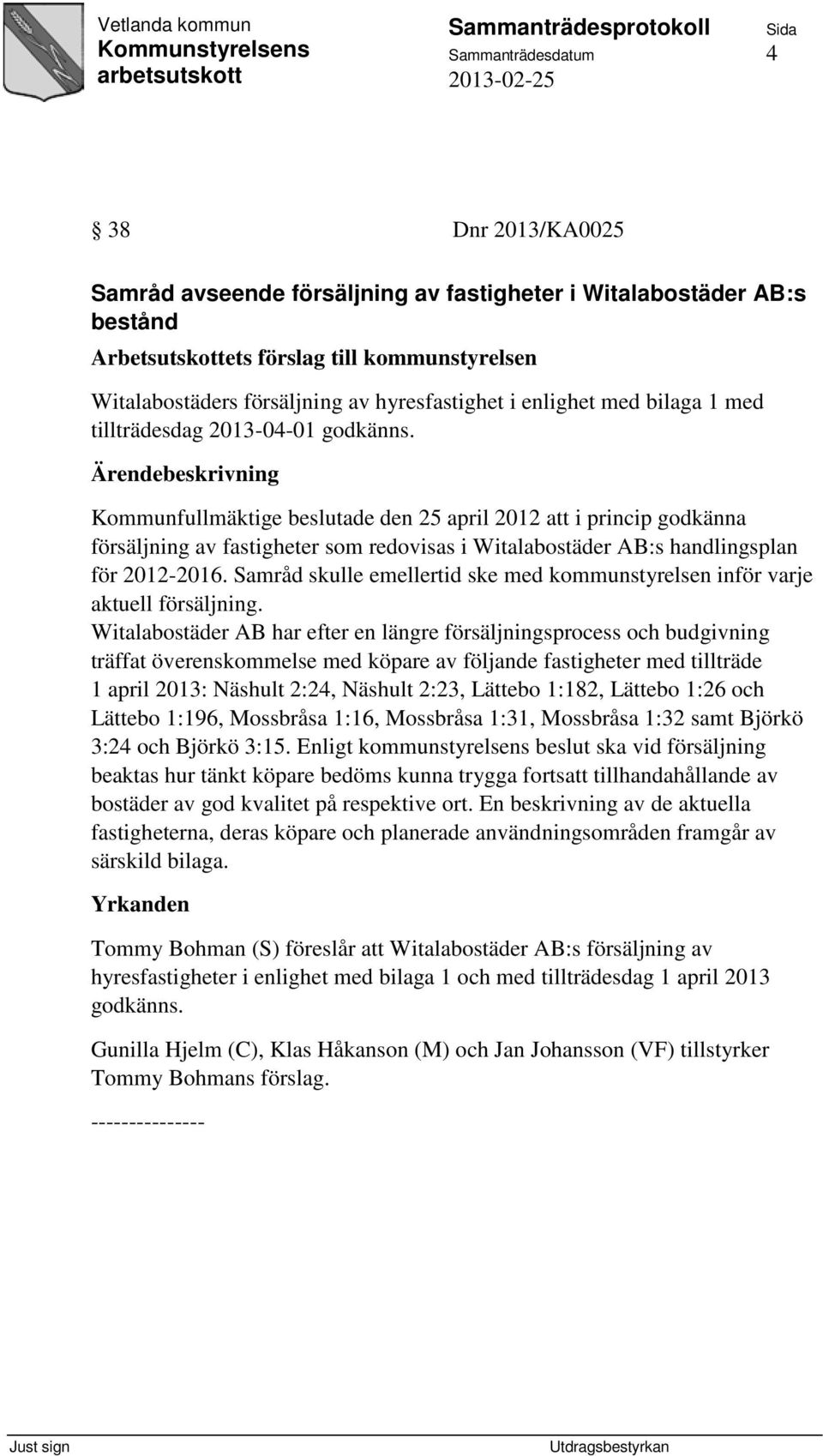 Vetlanda kommun
Kommunstyrelsens arbetsutskott

Sammanträdesprotokoll
Sammanträdesdatum
2013-02-25

Sida
4

§ 38 Dnr 2013/KA0025

Samråd avseende försäljning av fastigheter i Witalabostäder AB:s bestånd

Arbetsutskottets förslag till kommunstyrelsen

Witalabostäders försäljning av hyresfastighet i enlighet med bilaga 1 med tillträdesdag 2013-04-01 godkänns.

Ärendebeskrivning

Kommunfullmäktige beslutade den 25 april 2012 att i princip godkänna försäljning av fastigheter som redovisas i Witalabostäder AB:s handlingsplan för 2012-2016. Samråd skulle emellertid ske med kommunstyrelsen inför varje aktuell försäljning.
Witalabostäder AB har efter en längre försäljningsprocess och budgivning träffat överenskommelse med köpare av följande fastigheter med tillträde 1 april 2013: Näshult 2:24, Näshult 2:23, Lättebo 1:182, Lättebo 1:26 och Lättebo 1:196, Mossbråsa 1:16, Mossbråsa 1:31, Mossbråsa 1:32 samt Björkö 3:24 och Björkö 3:15. Enligt kommunstyrelsens beslut ska vid försäljning beaktas hur tänkt köpare bedöms kunna trygga fortsatt tillhandahållande av bostäder av god kvalitet på respektive ort. En beskrivning av de aktuella fastigheterna, deras köpare och planerade användningsområden framgår av särskild bilaga.

Yrkanden

Tommy Bohman (S) föreslår att Witalabostäder AB:s försäljning av hyresfastigheter i enlighet med bilaga 1 och med tillträdesdag 1 april 2013 godkänns.

Gunilla Hjelm (C), Klas Håkanson (M) och Jan Johansson (VF) tillstyrker Tommy Bohmans förslag.

---------------

Just sign

Utdragsbestyrkan